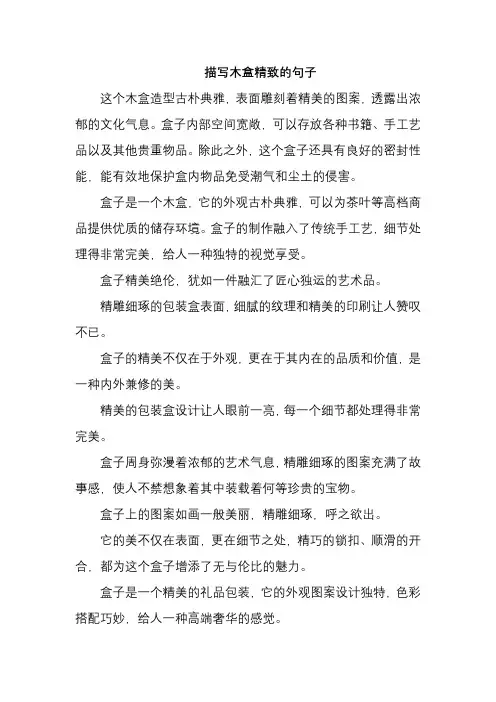 描写木盒精致的句子

这个木盒造型古朴典雅，表面雕刻着精美的图案，透露出浓郁的文化气息。盒子内部空间宽敞，可以存放各种书籍、手工艺品以及其他贵重物品。除此之外，这个盒子还具有良好的密封性能，能有效地保护盒内物品免受潮气和尘土的侵害。

盒子是一个木盒，它的外观古朴典雅，可以为茶叶等高档商品提供优质的储存环境。盒子的制作融入了传统手工艺，细节处理得非常完美，给人一种独特的视觉享受。

盒子精美绝伦，犹如一件融汇了匠心独运的艺术品。

精雕细琢的包装盒表面，细腻的纹理和精美的印刷让人赞叹不已。

盒子的精美不仅在于外观，更在于其内在的品质和价值，是一种内外兼修的美。

精美的包装盒设计让人眼前一亮，每一个细节都处理得非常完美。

盒子周身弥漫着浓郁的艺术气息，精雕细琢的图案充满了故事感，使人不禁想象着其中装载着何等珍贵的宝物。

盒子上的图案如画一般美丽，精雕细琢，呼之欲出。

它的美不仅在表面，更在细节之处，精巧的锁扣、顺滑的开合，都为这个盒子增添了无与伦比的魅力。

盒子是一个精美的礼品包装，它的外观图案设计独特，色彩搭配巧妙，给人一种高端奢华的感觉。